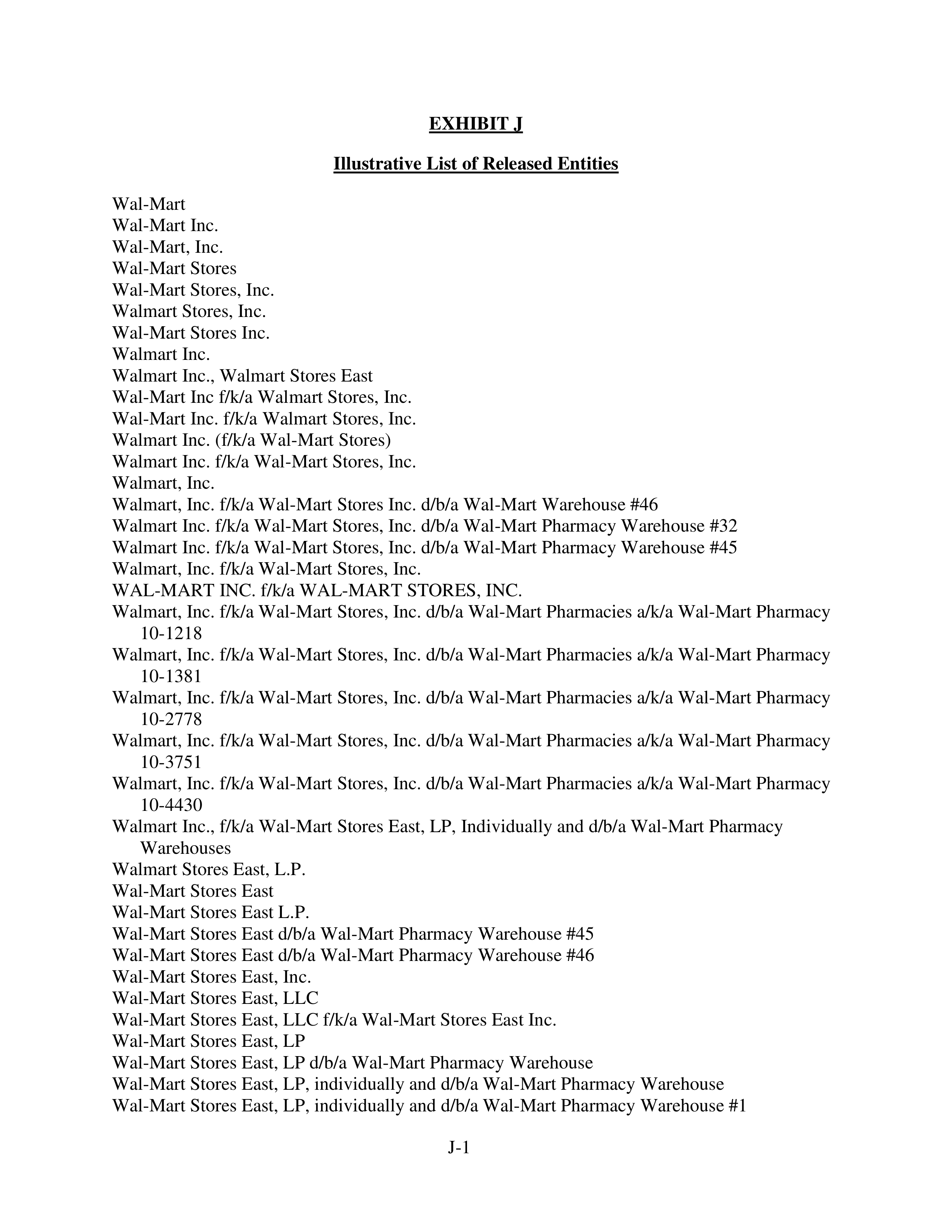 EXHIBIT J

Illustrative List of Released Entities

Wal-Mart
Wal-Mart Inc.
Wal-Mart, Inc.
Wal-Mart Stores
Wal-Mart Stores, Inc.
Walmart Stores, Inc.
Wal-Mart Stores Inc.
Walmart Inc.
Walmart Inc., Walmart Stores East
Wal-Mart Inc f/k/a Walmart Stores, Inc.
Wal-Mart Inc. f/k/a Walmart Stores, Inc.
Walmart Inc. (f/k/a Wal-Mart Stores)
Walmart Inc. f/k/a Wal-Mart Stores, Inc.
Walmart, Inc.
Walmart, Inc. f/k/a Wal-Mart Stores Inc. d/b/a Wal-Mart Warehouse #46
Walmart Inc. f/k/a Wal-Mart Stores, Inc. d/b/a Wal-Mart Pharmacy Warehouse #32
Walmart Inc. f/k/a Wal-Mart Stores, Inc. d/b/a Wal-Mart Pharmacy Warehouse #45
Walmart, Inc. f/k/a Wal-Mart Stores, Inc.
WAL-MART INC. f/k/a WAL-MART STORES, INC.
Walmart, Inc. f/k/a Wal-Mart Stores, Inc. d/b/a Wal-Mart Pharmacies a/k/a Wal-Mart Pharmacy 10-1218
Walmart, Inc. f/k/a Wal-Mart Stores, Inc. d/b/a Wal-Mart Pharmacies a/k/a Wal-Mart Pharmacy 10-1381
Walmart, Inc. f/k/a Wal-Mart Stores, Inc. d/b/a Wal-Mart Pharmacies a/k/a Wal-Mart Pharmacy 10-2778
Walmart, Inc. f/k/a Wal-Mart Stores, Inc. d/b/a Wal-Mart Pharmacies a/k/a Wal-Mart Pharmacy 10-3751
Walmart, Inc. f/k/a Wal-Mart Stores, Inc. d/b/a Wal-Mart Pharmacies a/k/a Wal-Mart Pharmacy 10-4430
Walmart Inc., f/k/a Wal-Mart Stores East, LP, Individually and d/b/a Wal-Mart Pharmacy Warehouses
Walmart Stores East, L.P.
Wal-Mart Stores East
Wal-Mart Stores East L.P.
Wal-Mart Stores East d/b/a Wal-Mart Pharmacy Warehouse #45
Wal-Mart Stores East d/b/a Wal-Mart Pharmacy Warehouse #46
Wal-Mart Stores East, Inc.
Wal-Mart Stores East, LLC
Wal-Mart Stores East, LLC f/k/a Wal-Mart Stores East Inc.
Wal-Mart Stores East, LP
Wal-Mart Stores East, LP d/b/a Wal-Mart Pharmacy Warehouse
Wal-Mart Stores East, LP, individually and d/b/a Wal-Mart Pharmacy Warehouse
Wal-Mart Stores East, LP, individually and d/b/a Wal-Mart Pharmacy Warehouse #1

J-1